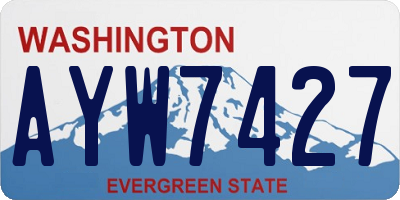 WASHINGTON

AYW7427

EVERGREEN STATE